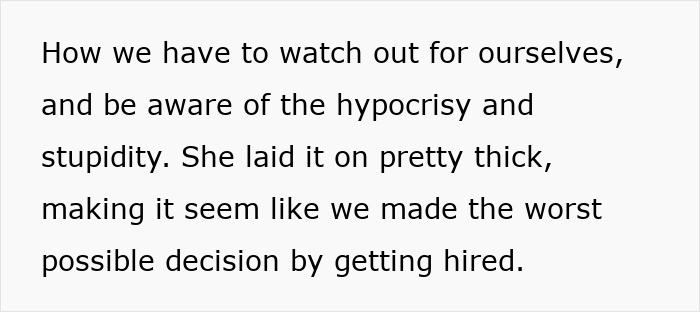 How we have to watch out for ourselves, and be aware of the hypocrisy and stupidity. She laid it on pretty thick, making it seem like we made the worst possible decision by getting hired.